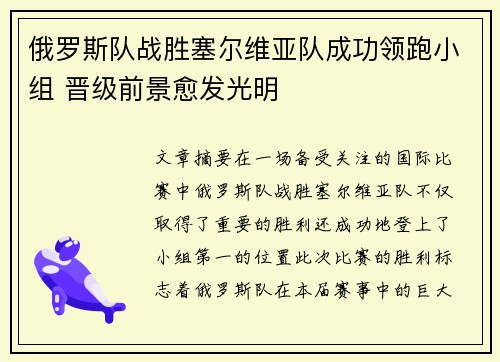 俄罗斯队战胜塞尔维亚队成功领跑小组 晋级前景愈发光明

文章摘要在一场备受关注的国际比赛中俄罗斯队战胜塞尔维亚队不仅取得了重要的胜利还成功地登上了小组第一的位置此次比赛的胜利标志着俄罗斯队在本届赛事中的巨大